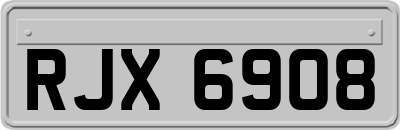 RJX 6908